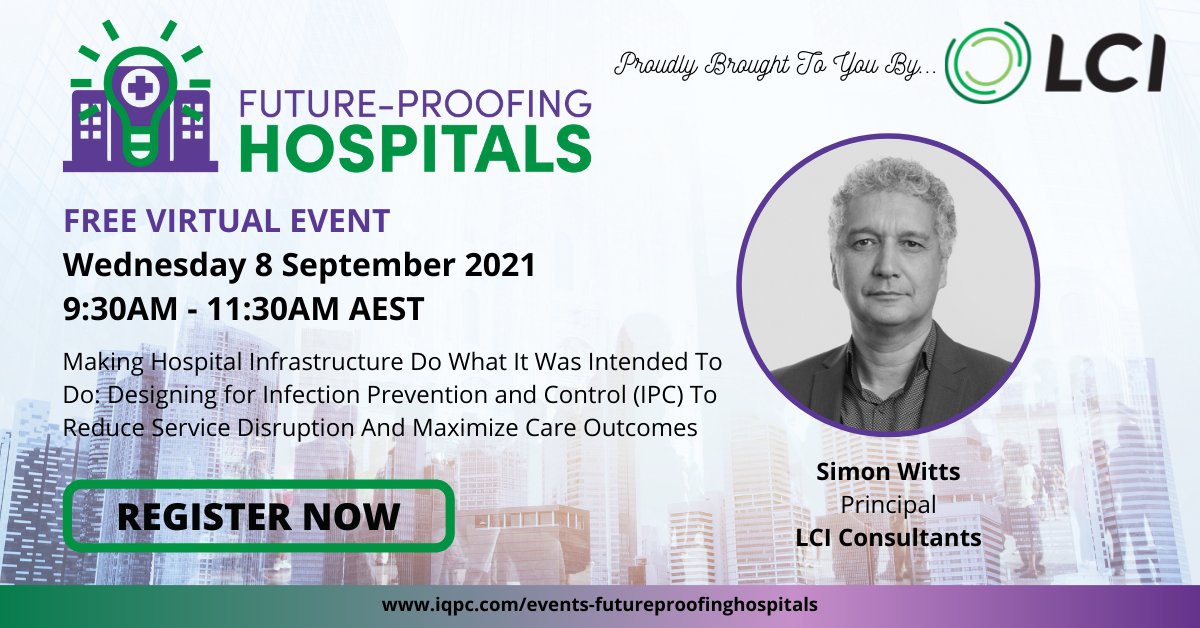 FUTURE-PROOFING HOSPITALS

Proudly Brought To You By... LCI

FREE VIRTUAL EVENT
Wednesday 8 September 2021
9:30AM - 11:30AM AEST

Making Hospital Infrastructure Do What It Was Intended To Do: Designing for Infection Prevention and Control (IPC) To Reduce Service Disruption And Maximize Care Outcomes

REGISTER NOW

Simon Witts
Principal
LCI Consultants

www.iqpc.com/events-futureproofinghospitals